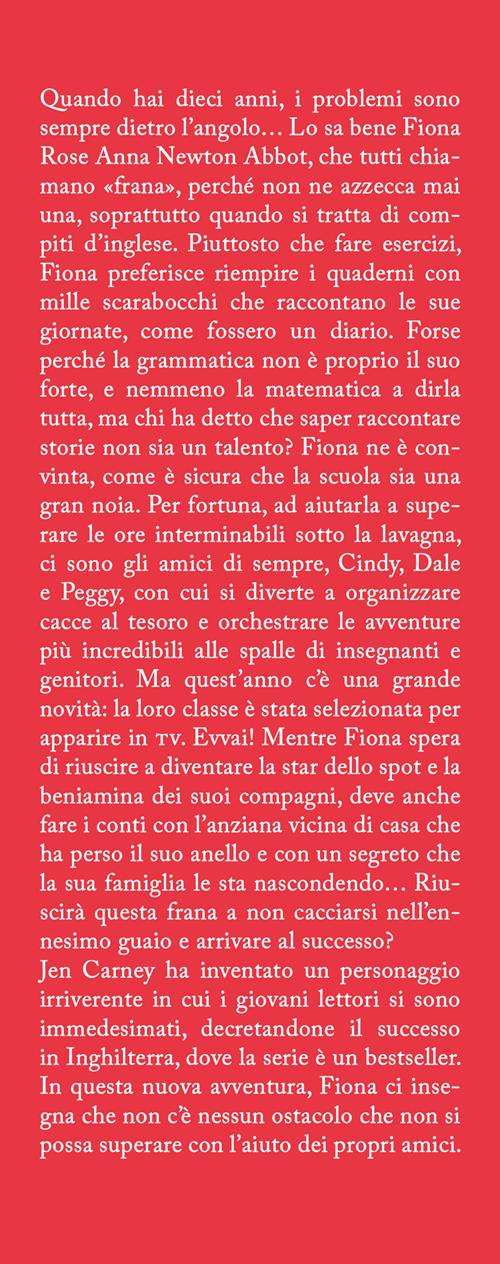 Quando hai dieci anni, i problemi sono sempre dietro l'angolo… Lo sa bene Fiona Rose Anna Newton Abbot, che tutti chiamano «frana», perché non ne azzecca mai una, soprattutto quando si tratta di compiti d'inglese. Piuttosto che fare esercizi, Fiona preferisce riempire i quaderni con mille scarabocchi che raccontano le sue giornate, come fossero un diario. Forse perché la grammatica non è proprio il suo forte, e nemmeno la matematica a dirla tutta, ma chi ha detto che saper raccontare storie non sia un talento? Fiona ne è convinta, come è sicura che la scuola sia una gran noia. Per fortuna, ad aiutarla a superare le ore interminabili sotto la lavagna, ci sono gli amici di sempre, Cindy, Dale e Peggy, con cui si diverte a organizzare cacce al tesoro e orchestrare le avventure più incredibili alle spalle di insegnanti e genitori. Ma quest'anno c'è una grande novità: la loro classe è stata selezionata per apparire in TV. Evvai! Mentre Fiona spera di riuscire a diventare la star dello spot e la beniamina dei suoi compagni, deve anche fare i conti con l'anziana vicina di casa che ha perso il suo anello e con un segreto che la sua famiglia le sta nascondendo… Riuscirà questa frana a non cacciarsi nell'ennesimo guaio e arrivare al successo?
Jen Carney ha inventato un personaggio irriverente in cui i giovani lettori si sono immedesimati, decretandone il successo in Inghilterra, dove la serie è un bestseller. In questa nuova avventura, Fiona ci insegna che non c'è nessun ostacolo che non si possa superare con l'aiuto dei propri amici.